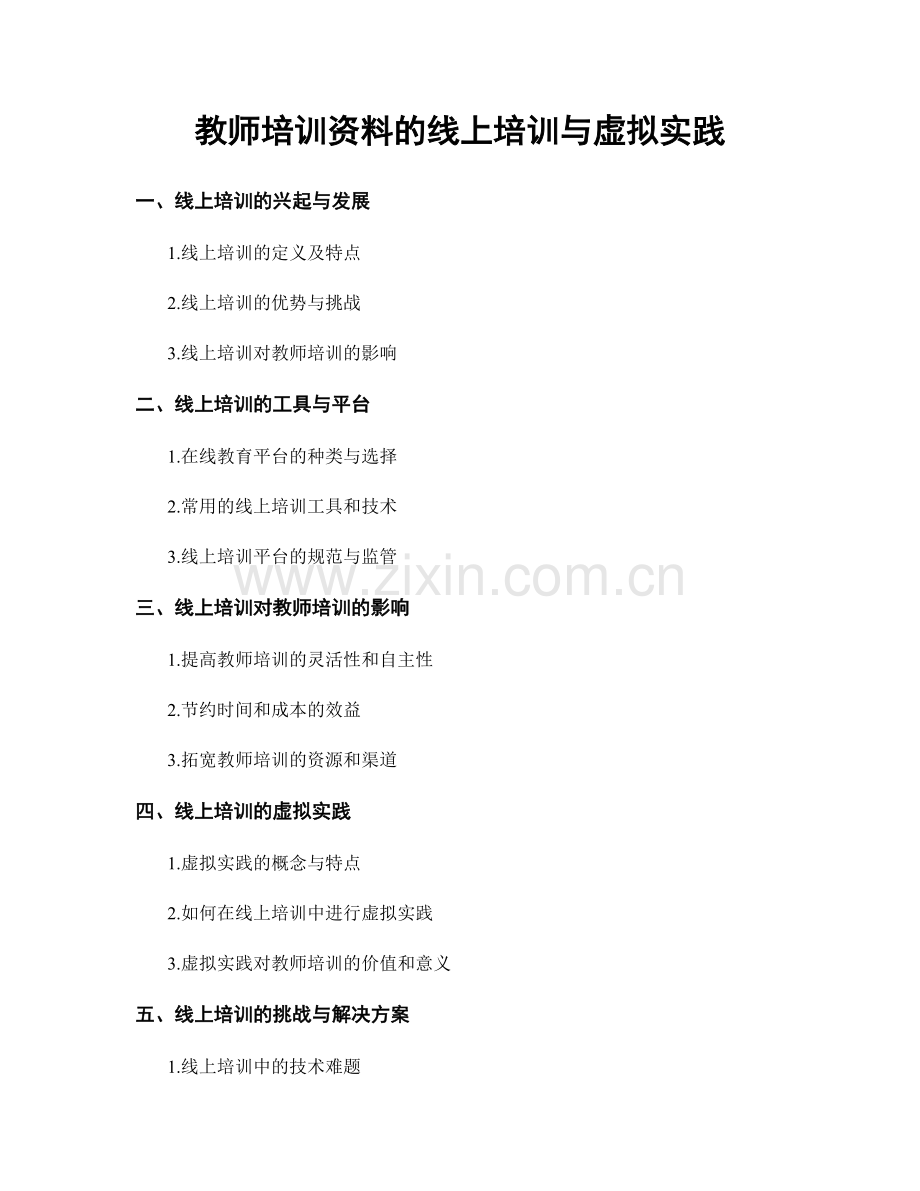 教师培训资料的线上培训与虚拟实践

一、线上培训的兴起与发展

1.线上培训的定义及特点

2.线上培训的优势与挑战

3.线上培训对教师培训的影响

二、线上培训的工具与平台

1.在线教育平台的种类与选择

2.常用的线上培训工具和技术

3.线上培训平台的规范与监管

www.zixin.com.cn

三、线上培训对教师培训的影响

1.提高教师培训的灵活性和自主性

2.节约时间和成本的效益

3.拓宽教师培训的资源和渠道

四、线上培训的虚拟实践

1.虚拟实践的概念与特点

2.如何在线上培训中进行虚拟实践

3.虚拟实践对教师培训的价值和意义

五、线上培训的挑战与解决方案

1.线上培训中的技术难题